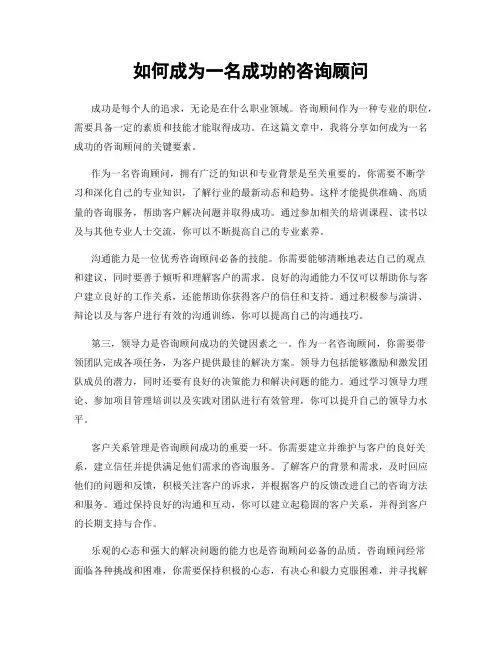 如何成为一名成功的咨询顾问

成功是每个人的追求，无论是在什么职业领域。咨询顾问作为一种专业的职位，需要具备一定的素质和技能才能取得成功。在这篇文章中，我将分享如何成为一名成功的咨询顾问的关键要素。

作为一名咨询顾问，拥有广泛的知识和专业背景是至关重要的。你需要不断学习和深化自己的专业知识，了解行业的最新动态和趋势。这样才能提供准确、高质量的咨询服务，帮助客户解决问题并取得成功。通过参加相关的培训课程、读书以及与其他专业人士交流，你可以不断提高自己的专业素养。

沟通能力是一位优秀咨询顾问必备的技能。你需要能够清晰地表达自己的观点和建议，同时要善于倾听和理解客户的需求。良好的沟通能力不仅可以帮助你与客户建立良好的工作关系，还能帮助你获得客户的信任和支持。通过积极参与演讲、辩论以及与客户进行有效的沟通训练，你可以提高自己的沟通技巧。

第三，领导力是咨询顾问成功的关键因素之一。作为一名咨询顾问，你需要带领团队完成各项任务，为客户提供最佳的解决方案。领导力包括能够激励和激发团队成员的潜力，同时还要有良好的决策能力和解决问题的能力。通过学习领导力理论、参加项目管理培训以及实践对团队进行有效管理，你可以提升自己的领导力水平。

客户关系管理是咨询顾问成功的重要一环。你需要建立并维护与客户的良好关系，建立信任并提供满足他们需求的咨询服务。了解客户的背景和需求，及时回应他们的问题和反馈，积极关注客户的诉求，并根据客户的反馈改进自己的咨询方法和服务。通过保持良好的沟通和互动，你可以建立起稳固的客户关系，并得到客户的长期支持与合作。

乐观的心态和强大的解决问题的能力也是咨询顾问必备的品质。咨询顾问经常面临各种挑战和困难，你需要保持积极的心态，有决心和毅力克服困难，并寻找解